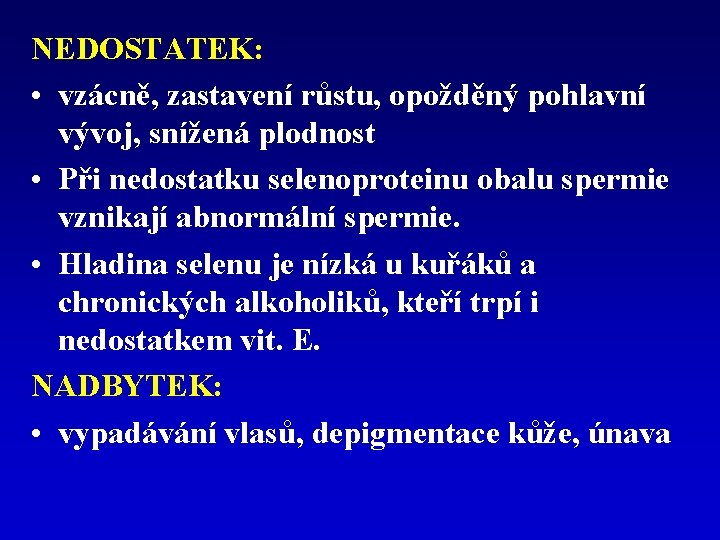 NEDOSTATEK:

• vzácně, zastavení růstu, opožděný pohlavní vývoj, snížená plodnost

• Při nedostatku selenoproteinu obalu spermie vznikají abnormální spermie.

• Hladina selenu je nízká u kuřáků a chronických alkoholiků, kteří trpí i nedostatkem vit. E.

NADBYTEK:

• vypadávání vlasů, depigmentace kůže, únava